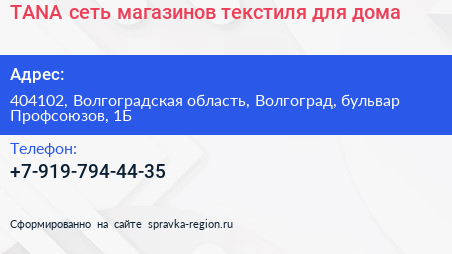 TANA сеть магазинов текстиля для дома

Адрес:

404102, Волгоградская область, Волгоград, бульвар Профсоюзов, 1Б

Телефон:

+7-919-794-44-35

Сформированно на сайте spravka-region.ru